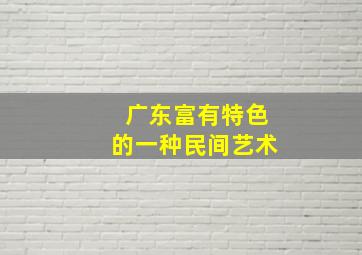 广东富有特色
的一种民间艺术